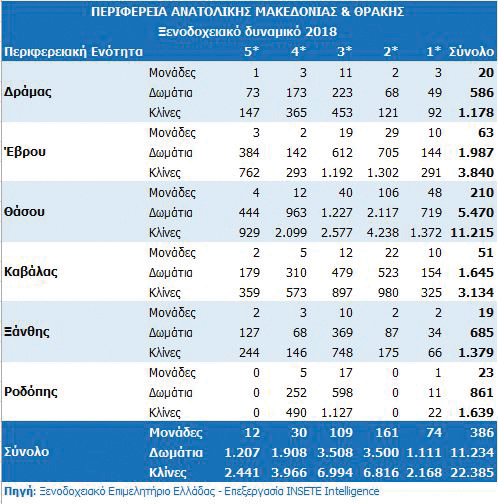 ΠΕΡΙΦΕΡΕΙΑ ΑΝΑΤΟΛΙΚΗΣ ΜΑΚΕΔΟΝΙΑΣ & ΘΡΑΚΗΣ
Ξενοδοχειακό δυναμικό 2018

| Περιφερειακή Ενότητα | | 5* | 4* | 3* | 2* | 1* | Σύνολο |
|---|---|---|---|---|---|---|---|
| Δράμας | Μονάδες | 1 | 3 | 11 | 2 | 3 | 20 |
| | Δωμάτια | 73 | 173 | 223 | 68 | 49 | 586 |
| | Κλίνες | 147 | 365 | 453 | 121 | 92 | 1.178 |
| Έβρου | Μονάδες | 3 | 2 | 19 | 29 | 10 | 63 |
| | Δωμάτια | 384 | 142 | 612 | 705 | 144 | 1.987 |
| | Κλίνες | 762 | 293 | 1.192 | 1.302 | 291 | 3.840 |
| Θάσου | Μονάδες | 4 | 12 | 40 | 106 | 48 | 210 |
| | Δωμάτια | 444 | 963 | 1.227 | 2.117 | 719 | 5.470 |
| | Κλίνες | 929 | 2.099 | 2.577 | 4.238 | 1.372 | 11.215 |
| Καβάλας | Μονάδες | 2 | 5 | 12 | 22 | 10 | 51 |
| | Δωμάτια | 179 | 310 | 479 | 523 | 154 | 1.645 |
| | Κλίνες | 359 | 573 | 897 | 980 | 325 | 3.134 |
| Ξάνθης | Μονάδες | 2 | 3 | 10 | 2 | 2 | 19 |
| | Δωμάτια | 127 | 68 | 369 | 87 | 34 | 685 |
| | Κλίνες | 244 | 146 | 748 | 175 | 66 | 1.379 |
| Ροδόπης | Μονάδες | 0 | 5 | 17 | 0 | 1 | 23 |
| | Δωμάτια | 0 | 252 | 598 | 0 | 11 | 861 |
| | Κλίνες | 0 | 490 | 1.127 | 0 | 22 | 1.639 |
| Σύνολο | Μονάδες | 12 | 30 | 109 | 161 | 74 | 386 |
| | Δωμάτια | 1.207 | 1.908 | 3.508 | 3.500 | 1.111 | 11.234 |
| | Κλίνες | 2.441 | 3.966 | 6.994 | 6.816 | 2.168 | 22.385 |

Πηγή: Ξενοδοχειακό Επιμελητήριο Ελλάδας - Επεξεργασία INSETE Intelligence